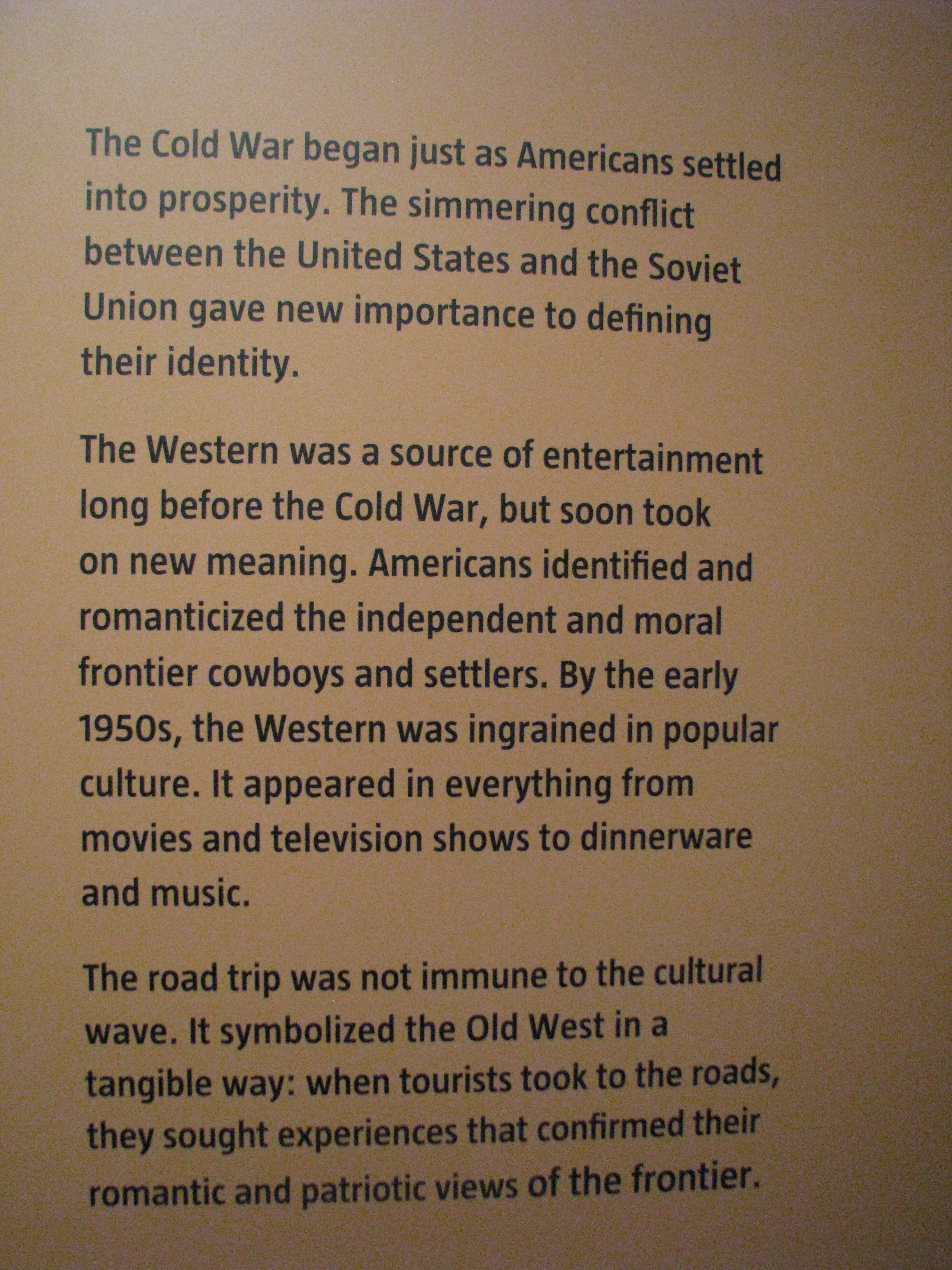 The Cold War began just as Americans settled into prosperity. The simmering conflict between the United States and the Soviet Union gave new importance to defining their identity.

The Western was a source of entertainment long before the Cold War, but soon took on new meaning. Americans identified and romanticized the independent and moral frontier cowboys and settlers. By the early 1950s, the Western was ingrained in popular culture. It appeared in everything from movies and television shows to dinnerware and music.

The road trip was not immune to the cultural wave. It symbolized the Old West in a tangible way: when tourists took to the roads, they sought experiences that confirmed their romantic and patriotic views of the frontier.